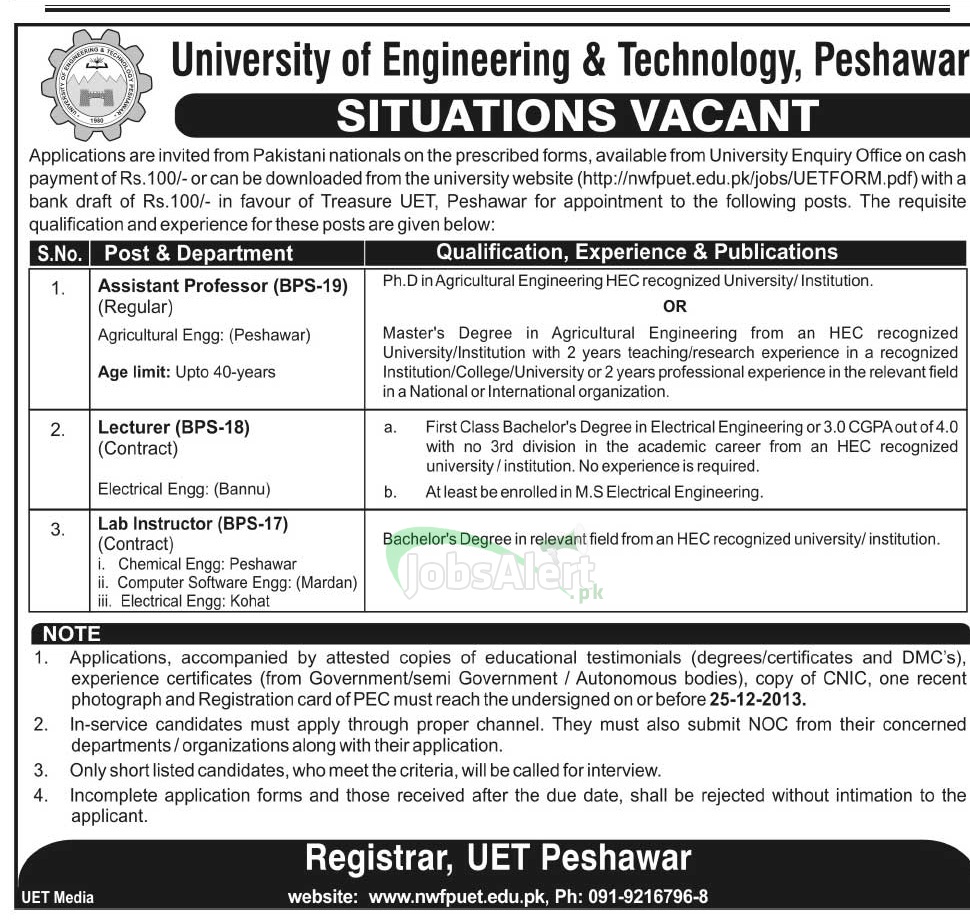 UNIVERSITY OF ENGINEERING & TECHNOLOGY PESHAWAR 1980

University of Engineering & Technology, Peshawar

SITUATIONS VACANT

Applications are invited from Pakistani nationals on the prescribed forms, available from University Enquiry Office on cash payment of Rs.100/- or can be downloaded from the university website (http://nwfpuet.edu.pk/jobs/UETFORM.pdf) with a bank draft of Rs.100/- in favour of Treasure UET, Peshawar for appointment to the following posts. The requisite qualification and experience for these posts are given below:

| S.No. | Post & Department | Qualification, Experience & Publications |
|---|---|---|
| 1. | Assistant Professor (BPS-19) (Regular) Agricultural Engg: (Peshawar) Age limit: Upto 40-years | Ph.D in Agricultural Engineering HEC recognized University/ Institution. OR Master's Degree in Agricultural Engineering from an HEC recognized University/Institution with 2 years teaching/research experience in a recognized Institution/College/University or 2 years professional experience in the relevant field in a National or International organization. |
| 2. | Lecturer (BPS-18) (Contract) Electrical Engg: (Bannu) | a. First Class Bachelor's Degree in Electrical Engineering or 3.0 CGPA out of 4.0 with no 3rd division in the academic career from an HEC recognized university / institution. No experience is required. b. At least be enrolled in M.S Electrical Engineering. |
| 3. | Lab Instructor (BPS-17) (Contract) i. Chemical Engg: Peshawar ii. Computer Software Engg: (Mardan) iii. Electrical Engg: Kohat | Bachelor's Degree in relevant field from an HEC recognized university/ institution. |

JobsAlert.pk

NOTE
1. Applications, accompanied by attested copies of educational testimonials (degrees/certificates and DMC's), experience certificates (from Government/semi Government / Autonomous bodies), copy of CNIC, one recent photograph and Registration card of PEC must reach the undersigned on or before 25-12-2013.
2. In-service candidates must apply through proper channel. They must also submit NOC from their concerned departments / organizations along with their application.
3. Only short listed candidates, who meet the criteria, will be called for interview.
4. Incomplete application forms and those received after the due date, shall be rejected without intimation to the applicant.

Registrar, UET Peshawar

UET Media

website: www.nwfpuet.edu.pk, Ph: 091-9216796-8